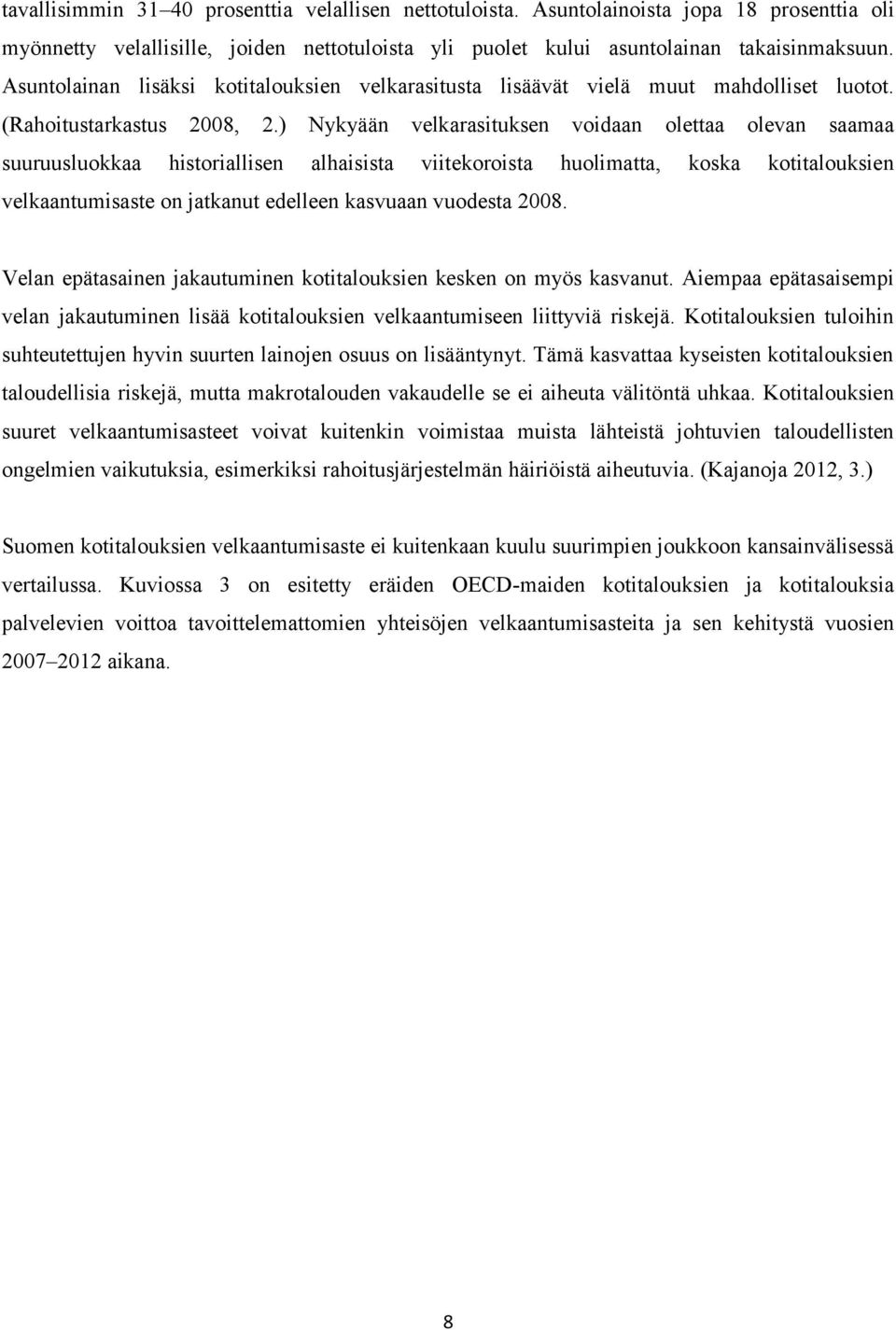 tavallisimmin 31–40 prosenttia velallisen nettotuloista. Asuntolainoista jopa 18 prosenttia oli myönnetty velallisille, joiden nettotuloista yli puolet kului asuntolainan takaisinmaksuun. Asuntolainan lisäksi kotitalouksien velkarasitusta lisäävät vielä muut mahdolliset luotot. (Rahoitustarkastus 2008, 2.) Nykyään velkarasituksen voidaan olettaa olevan saamaa suuruusluokkaa historiallisen alhaisista viitekoroista huolimatta, koska kotitalouksien velkaantumisaste on jatkanut edelleen kasvuaan vuodesta 2008.

Velan epätasainen jakautuminen kotitalouksien kesken on myös kasvanut. Aiempaa epätasaisempi velan jakautuminen lisää kotitalouksien velkaantumiseen liittyviä riskejä. Kotitalouksien tuloihin suhteutettujen hyvin suurten lainojen osuus on lisääntynyt. Tämä kasvattaa kyseisten kotitalouksien taloudellisia riskejä, mutta makrotalouden vakaudelle se ei aiheuta välitöntä uhkaa. Kotitalouksien suuret velkaantumisasteet voivat kuitenkin voimistaa muista lähteistä johtuvien taloudellisten ongelmien vaikutuksia, esimerkiksi rahoitusjärjestelmän häiriöistä aiheutuvia. (Kajanoja 2012, 3.)

Suomen kotitalouksien velkaantumisaste ei kuitenkaan kuulu suurimpien joukkoon kansainvälisessä vertailussa. Kuviossa 3 on esitetty eräiden OECD-maiden kotitalouksien ja kotitalouksia palvelevien voittoa tavoittelemattomien yhteisöjen velkaantumisasteita ja sen kehitystä vuosien 2007–2012 aikana.

8